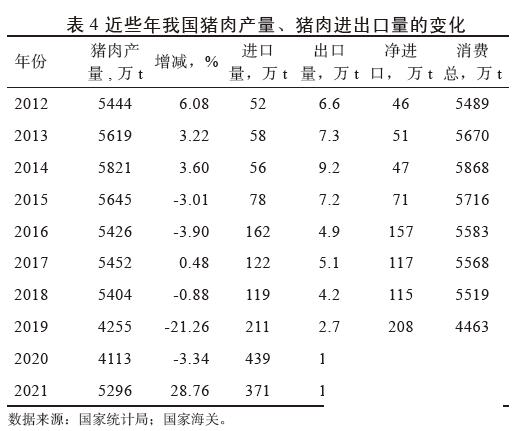 表 4 近些年我国猪肉产量、猪肉进出口量的变化

| 年份 | 猪肉产量，万 t | 增减，% | 进口量，万 t | 出口量，万 t | 净进口，万 t | 消费总，万 t |
|---|---|---|---|---|---|---|
| 2012 | 5444 | 6.08 | 52 | 6.6 | 46 | 5489 |
| 2013 | 5619 | 3.22 | 58 | 7.3 | 51 | 5670 |
| 2014 | 5821 | 3.60 | 56 | 9.2 | 47 | 5868 |
| 2015 | 5645 | -3.01 | 78 | 7.2 | 71 | 5716 |
| 2016 | 5426 | -3.90 | 162 | 4.9 | 157 | 5583 |
| 2017 | 5452 | 0.48 | 122 | 5.1 | 117 | 5568 |
| 2018 | 5404 | -0.88 | 119 | 4.2 | 115 | 5519 |
| 2019 | 4255 | -21.26 | 211 | 2.7 | 208 | 4463 |
| 2020 | 4113 | -3.34 | 439 | 1 | | |
| 2021 | 5296 | 28.76 | 371 | 1 | | |

数据来源：国家统计局；国家海关。